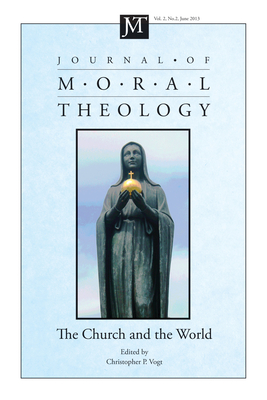 JMT

Vol. 2, No.2, June 2013

JOURNAL • OF
M • O • R • A • L
THEOLOGY

The Church and the World

Edited by
Christopher P. Vogt